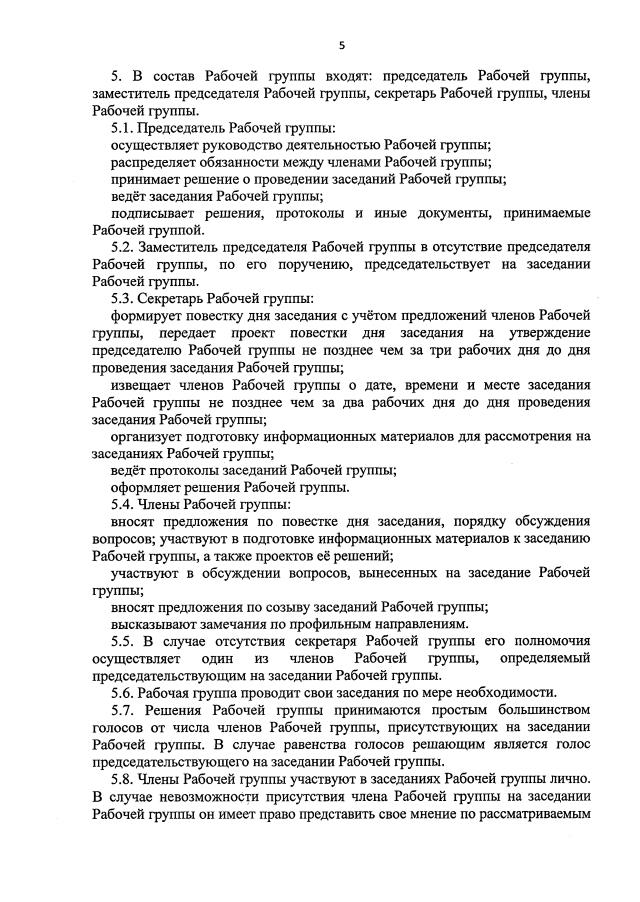 5

5. В состав Рабочей группы входят: председатель Рабочей группы, заместитель председателя Рабочей группы, секретарь Рабочей группы, члены Рабочей группы.

5.1. Председатель Рабочей группы:

осуществляет руководство деятельностью Рабочей группы;

распределяет обязанности между членами Рабочей группы;

принимает решение о проведении заседаний Рабочей группы;

ведёт заседания Рабочей группы;

подписывает решения, протоколы и иные документы, принимаемые Рабочей группой.

5.2. Заместитель председателя Рабочей группы в отсутствие председателя Рабочей группы, по его поручению, председательствует на заседании Рабочей группы.

5.3. Секретарь Рабочей группы:

формирует повестку дня заседания с учётом предложений членов Рабочей группы, передает проект повестки дня заседания на утверждение председателю Рабочей группы не позднее чем за три рабочих дня до дня проведения заседания Рабочей группы;

извещает членов Рабочей группы о дате, времени и месте заседания Рабочей группы не позднее чем за два рабочих дня до дня проведения заседания Рабочей группы;

организует подготовку информационных материалов для рассмотрения на заседаниях Рабочей группы;

ведёт протоколы заседаний Рабочей группы;

оформляет решения Рабочей группы.

5.4. Члены Рабочей группы:

вносят предложения по повестке дня заседания, порядку обсуждения вопросов; участвуют в подготовке информационных материалов к заседанию Рабочей группы, а также проектов её решений;

участвуют в обсуждении вопросов, вынесенных на заседание Рабочей группы;

вносят предложения по созыву заседаний Рабочей группы;

высказывают замечания по профильным направлениям.

5.5. В случае отсутствия секретаря Рабочей группы его полномочия осуществляет один из членов Рабочей группы, определяемый председательствующим на заседании Рабочей группы.

5.6. Рабочая группа проводит свои заседания по мере необходимости.

5.7. Решения Рабочей группы принимаются простым большинством голосов от числа членов Рабочей группы, присутствующих на заседании Рабочей группы. В случае равенства голосов решающим является голос председательствующего на заседании Рабочей группы.

5.8. Члены Рабочей группы участвуют в заседаниях Рабочей группы лично. В случае невозможности присутствия члена Рабочей группы на заседании Рабочей группы он имеет право представить свое мнение по рассматриваемым